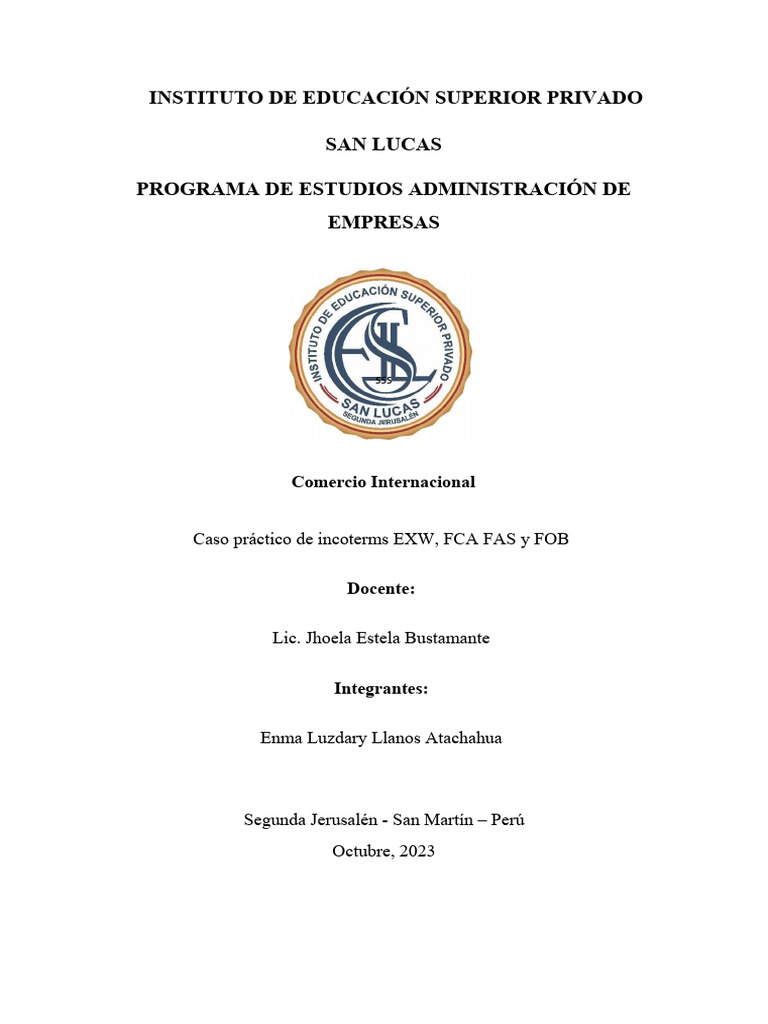 INSTITUTO DE EDUCACIÓN SUPERIOR PRIVADO

SAN LUCAS

PROGRAMA DE ESTUDIOS ADMINISTRACIÓN DE EMPRESAS

INSTITUTO DE EDUCACIÓN SUPERIOR PRIVADO
SAN LUCAS
SEGUNDA JERUSALÉN

Comercio Internacional

Caso práctico de incoterms EXW, FCA FAS y FOB

Docente:

Lic. Jhoela Estela Bustamante

Integrantes:

Enma Luzdary Llanos Atachahua

Segunda Jerusalén - San Martín – Perú
Octubre, 2023